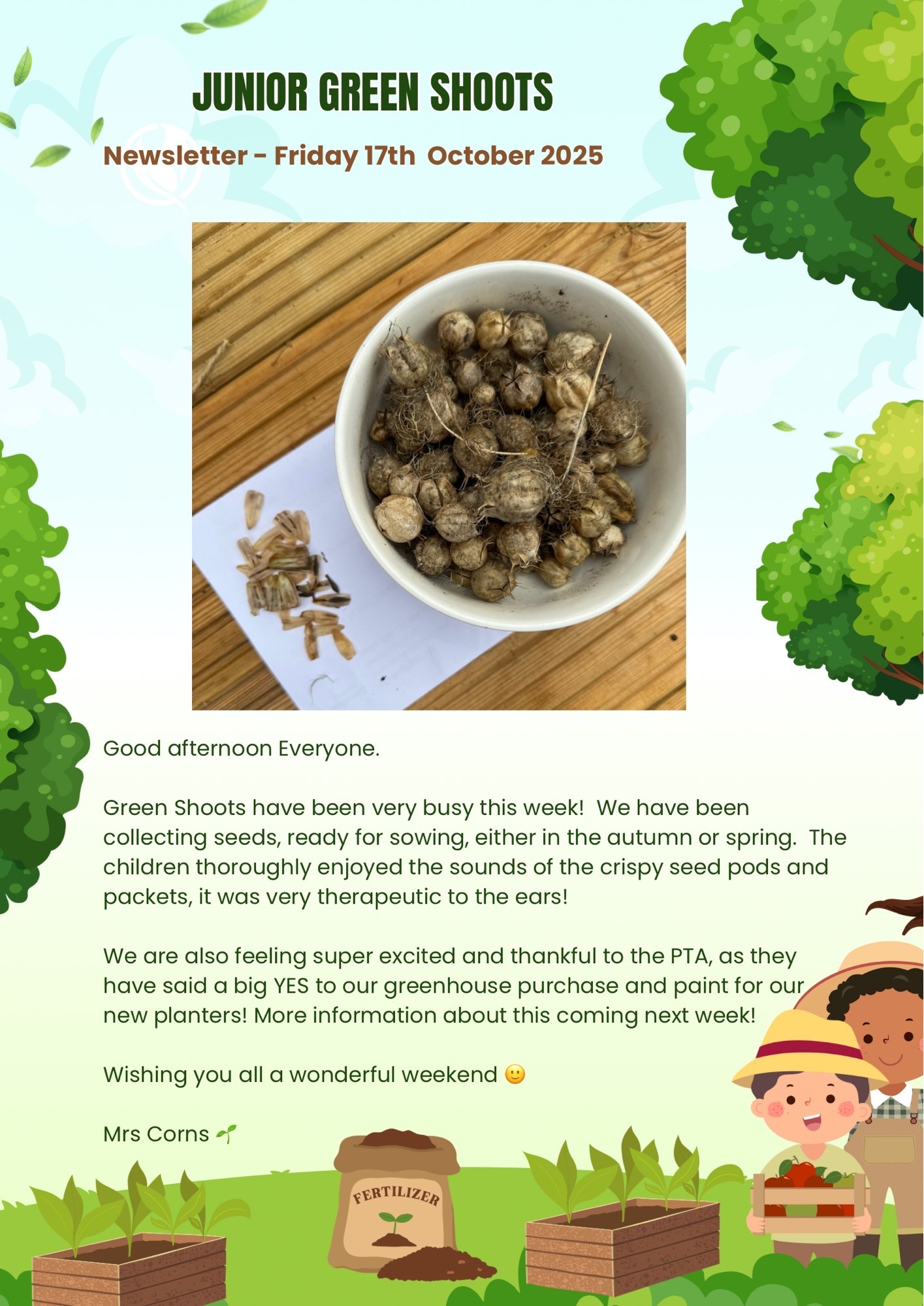 JUNIOR GREEN SHOOTS

Newsletter - Friday 17th October 2025

Good afternoon Everyone.

Green Shoots have been very busy this week! We have been collecting seeds, ready for sowing, either in the autumn or spring. The children thoroughly enjoyed the sounds of the crispy seed pods and packets, it was very therapeutic to the ears!

We are also feeling super excited and thankful to the PTA, as they have said a big YES to our greenhouse purchase and paint for our new planters! More information about this coming next week!

Wishing you all a wonderful weekend 🙂

Mrs Corns 🌱

FERTILIZER